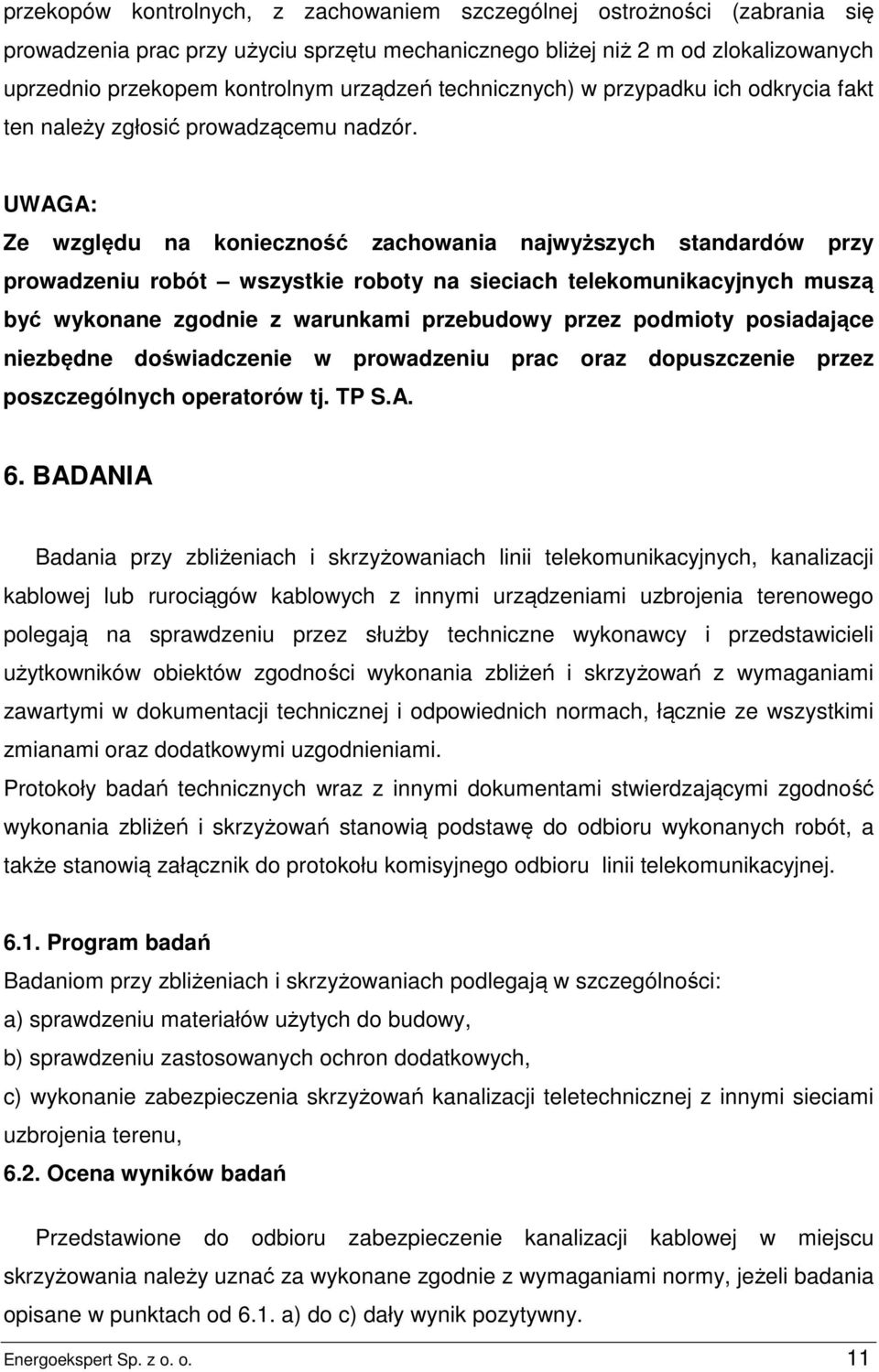 przekopów kontrolnych, z zachowaniem szczególnej ostrożności (zabrania się prowadzenia prac przy użyciu sprzętu mechanicznego bliżej niż 2 m od zlokalizowanych uprzednio przekopem kontrolnym urządzeń technicznych) w przypadku ich odkrycia fakt ten należy zgłosić prowadzącemu nadzór.

UWAGA:
Ze względu na konieczność zachowania najwyższych standardów przy prowadzeniu robót – wszystkie roboty na sieciach telekomunikacyjnych muszą być wykonane zgodnie z warunkami przebudowy przez podmioty posiadające niezbędne doświadczenie w prowadzeniu prac oraz dopuszczenie przez poszczególnych operatorów tj. TP S.A.

6. BADANIA

Badania przy zbliżeniach i skrzyżowaniach linii telekomunikacyjnych, kanalizacji kablowej lub rurociągów kablowych z innymi urządzeniami uzbrojenia terenowego polegają na sprawdzeniu przez służby techniczne wykonawcy i przedstawicieli użytkowników obiektów zgodności wykonania zbliżeń i skrzyżowań z wymaganiami zawartymi w dokumentacji technicznej i odpowiednich normach, łącznie ze wszystkimi zmianami oraz dodatkowymi uzgodnieniami.
Protokoły badań technicznych wraz z innymi dokumentami stwierdzającymi zgodność wykonania zbliżeń i skrzyżowań stanowią podstawę do odbioru wykonanych robót, a także stanowią załącznik do protokołu komisyjnego odbioru linii telekomunikacyjnej.

6.1. Program badań
Badaniom przy zbliżeniach i skrzyżowaniach podlegają w szczególności:
a) sprawdzeniu materiałów użytych do budowy,
b) sprawdzeniu zastosowanych ochron dodatkowych,
c) wykonanie zabezpieczenia skrzyżowań kanalizacji teletechnicznej z innymi sieciami uzbrojenia terenu,
6.2. Ocena wyników badań

Przedstawione do odbioru zabezpieczenie kanalizacji kablowej w miejscu skrzyżowania należy uznać za wykonane zgodnie z wymaganiami normy, jeżeli badania opisane w punktach od 6.1. a) do c) dały wynik pozytywny.

Energoekspert Sp. z o. o. 11